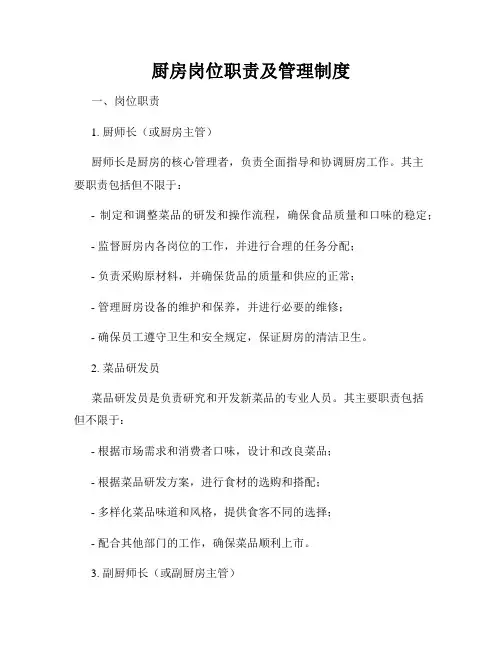 厨房岗位职责及管理制度

一、岗位职责

1. 厨师长（或厨房主管）

厨师长是厨房的核心管理者，负责全面指导和协调厨房工作。其主要职责包括但不限于：

- 制定和调整菜品的研发和操作流程，确保食品质量和口味的稳定；

- 监督厨房内各岗位的工作，并进行合理的任务分配；

- 负责采购原材料，并确保货品的质量和供应的正常；

- 管理厨房设备的维护和保养，并进行必要的维修；

- 确保员工遵守卫生和安全规定，保证厨房的清洁卫生。

2. 菜品研发员

菜品研发员是负责研究和开发新菜品的专业人员。其主要职责包括但不限于：

- 根据市场需求和消费者口味，设计和改良菜品；

- 根据菜品研发方案，进行食材的选购和搭配；

- 多样化菜品味道和风格，提供食客不同的选择；

- 配合其他部门的工作，确保菜品顺利上市。

3. 副厨师长（或副厨房主管）